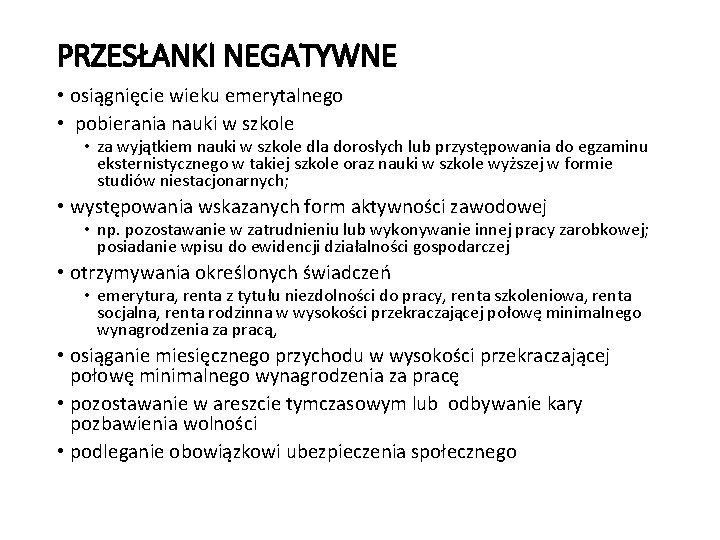 PRZESŁANKI NEGATYWNE

• osiągnięcie wieku emerytalnego
• pobierania nauki w szkole
  • za wyjątkiem nauki w szkole dla dorosłych lub przystępowania do egzaminu eksternistycznego w takiej szkole oraz nauki w szkole wyższej w formie studiów niestacjonarnych;
• występowania wskazanych form aktywności zawodowej
  • np. pozostawanie w zatrudnieniu lub wykonywanie innej pracy zarobkowej; posiadanie wpisu do ewidencji działalności gospodarczej
• otrzymywania określonych świadczeń
  • emerytura, renta z tytułu niezdolności do pracy, renta szkoleniowa, renta socjalna, renta rodzinna w wysokości przekraczającej połowę minimalnego wynagrodzenia za pracą,
• osiąganie miesięcznego przychodu w wysokości przekraczającej połowę minimalnego wynagrodzenia za pracę
• pozostawanie w areszcie tymczasowym lub odbywanie kary pozbawienia wolności
• podleganie obowiązkowi ubezpieczenia społecznego